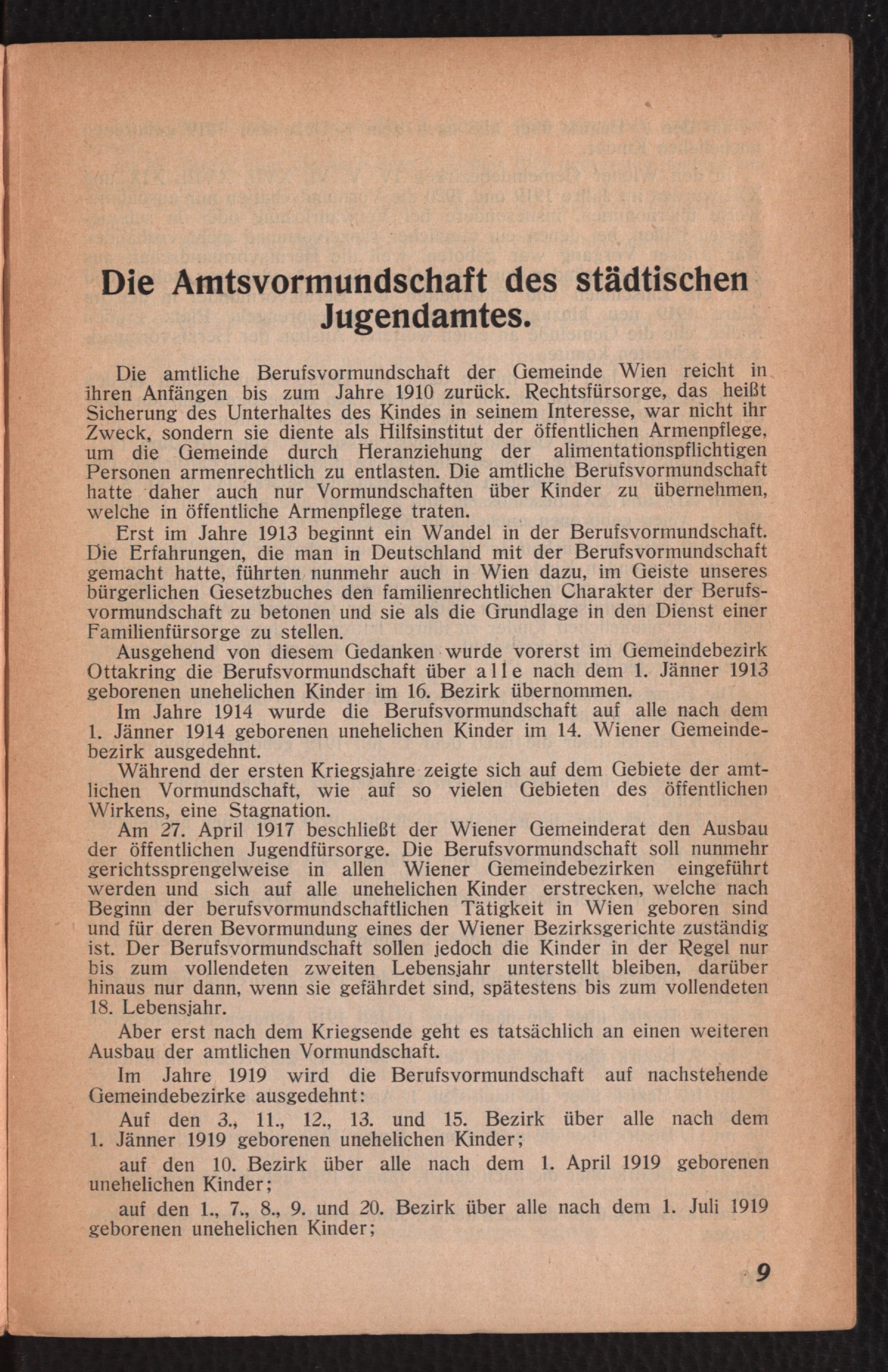 Die Amtsvormundschaft des städtischen Jugendamtes.

Die amtliche Berufsvormundschaft der Gemeinde Wien reicht in ihren Anfängen bis zum Jahre 1910 zurück. Rechtsfürsorge, das heißt Sicherung des Unterhaltes des Kindes in seinem Interesse, war nicht ihr Zweck, sondern sie diente als Hilfsinstitut der öffentlichen Armenpflege, um die Gemeinde durch Heranziehung der alimentationspflichtigen Personen armenrechtlich zu entlasten. Die amtliche Berufsvormundschaft hatte daher auch nur Vormundschaften über Kinder zu übernehmen, welche in öffentliche Armenpflege traten.

Erst im Jahre 1913 beginnt ein Wandel in der Berufsvormundschaft. Die Erfahrungen, die man in Deutschland mit der Berufsvormundschaft gemacht hatte, führten nunmehr auch in Wien dazu, im Geiste unseres bürgerlichen Gesetzbuches den familienrechtlichen Charakter der Berufsvormundschaft zu betonen und sie als die Grundlage in den Dienst einer Familienfürsorge zu stellen.

Ausgehend von diesem Gedanken wurde vorerst im Gemeindebezirk Ottakring die Berufsvormundschaft über alle nach dem 1. Jänner 1913 geborenen unehelichen Kinder im 16. Bezirk übernommen.

Im Jahre 1914 wurde die Berufsvormundschaft auf alle nach dem 1. Jänner 1914 geborenen unehelichen Kinder im 14. Wiener Gemeindebezirk ausgedehnt.

Während der ersten Kriegsjahre zeigte sich auf dem Gebiete der amtlichen Vormundschaft, wie auf so vielen Gebieten des öffentlichen Wirkens, eine Stagnation.

Am 27. April 1917 beschließt der Wiener Gemeinderat den Ausbau der öffentlichen Jugendfürsorge. Die Berufsvormundschaft soll nunmehr gerichtssprengelweise in allen Wiener Gemeindebezirken eingeführt werden und sich auf alle unehelichen Kinder erstrecken, welche nach Beginn der berufsvormundschaftlichen Tätigkeit in Wien geboren sind und für deren Bevormundung eines der Wiener Bezirksgerichte zuständig ist. Der Berufsvormundschaft sollen jedoch die Kinder in der Regel nur bis zum vollendeten zweiten Lebensjahr unterstellt bleiben, darüber hinaus nur dann, wenn sie gefährdet sind, spätestens bis zum vollendeten 18. Lebensjahr.

Aber erst nach dem Kriegsende geht es tatsächlich an einen weiteren Ausbau der amtlichen Vormundschaft.

Im Jahre 1919 wird die Berufsvormundschaft auf nachstehende Gemeindebezirke ausgedehnt:

Auf den 3., 11., 12., 13. und 15. Bezirk über alle nach dem 1. Jänner 1919 geborenen unehelichen Kinder;

auf den 10. Bezirk über alle nach dem 1. April 1919 geborenen unehelichen Kinder;

auf den 1., 7., 8., 9. und 20. Bezirk über alle nach dem 1. Juli 1919 geborenen unehelichen Kinder;

9